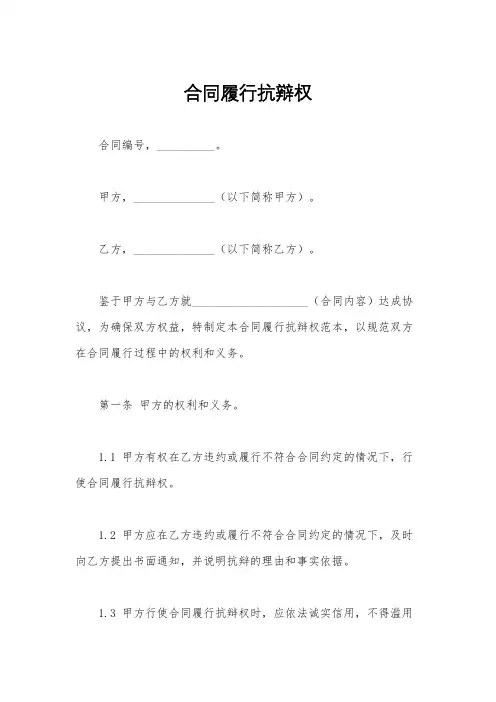 合同履行抗辩权

合同编号，__________。

甲方，______________（以下简称甲方）。

乙方，______________（以下简称乙方）。

鉴于甲方与乙方就____________________（合同内容）达成协议，为确保双方权益，特制定本合同履行抗辩权范本，以规范双方在合同履行过程中的权利和义务。

第一条 甲方的权利和义务。

1.1 甲方有权在乙方违约或履行不符合合同约定的情况下，行使合同履行抗辩权。

1.2 甲方应在乙方违约或履行不符合合同约定的情况下，及时向乙方提出书面通知，并说明抗辩的理由和事实依据。

1.3 甲方行使合同履行抗辩权时，应依法诚实信用，不得滥用